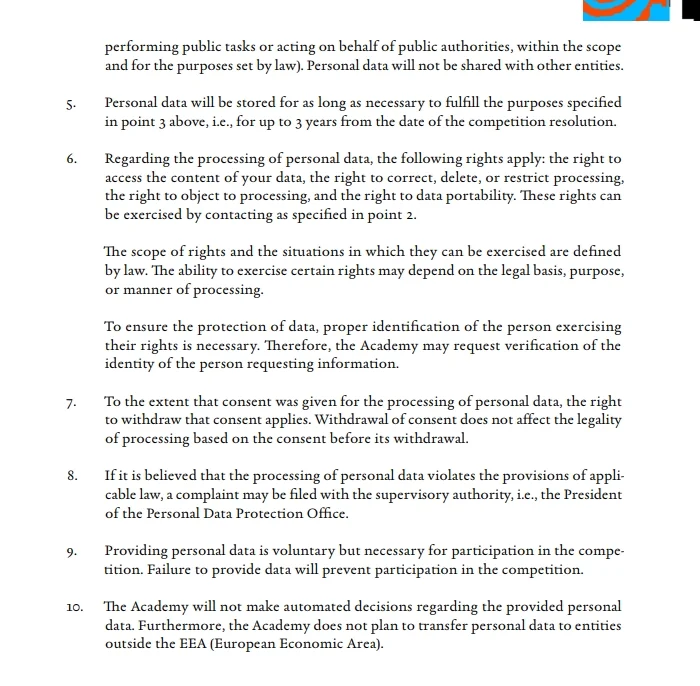 performing public tasks or acting on behalf of public authorities, within the scope and for the purposes set by law). Personal data will not be shared with other entities.

5. Personal data will be stored for as long as necessary to fulfill the purposes specified in point 3 above, i.e., for up to 3 years from the date of the competition resolution.

6. Regarding the processing of personal data, the following rights apply: the right to access the content of your data, the right to correct, delete, or restrict processing, the right to object to processing, and the right to data portability. These rights can be exercised by contacting as specified in point 2.

The scope of rights and the situations in which they can be exercised are defined by law. The ability to exercise certain rights may depend on the legal basis, purpose, or manner of processing.

To ensure the protection of data, proper identification of the person exercising their rights is necessary. Therefore, the Academy may request verification of the identity of the person requesting information.

7. To the extent that consent was given for the processing of personal data, the right to withdraw that consent applies. Withdrawal of consent does not affect the legality of processing based on the consent before its withdrawal.

8. If it is believed that the processing of personal data violates the provisions of applicable law, a complaint may be filed with the supervisory authority, i.e., the President of the Personal Data Protection Office.

9. Providing personal data is voluntary but necessary for participation in the competition. Failure to provide data will prevent participation in the competition.

10. The Academy will not make automated decisions regarding the provided personal data. Furthermore, the Academy does not plan to transfer personal data to entities outside the EEA (European Economic Area).